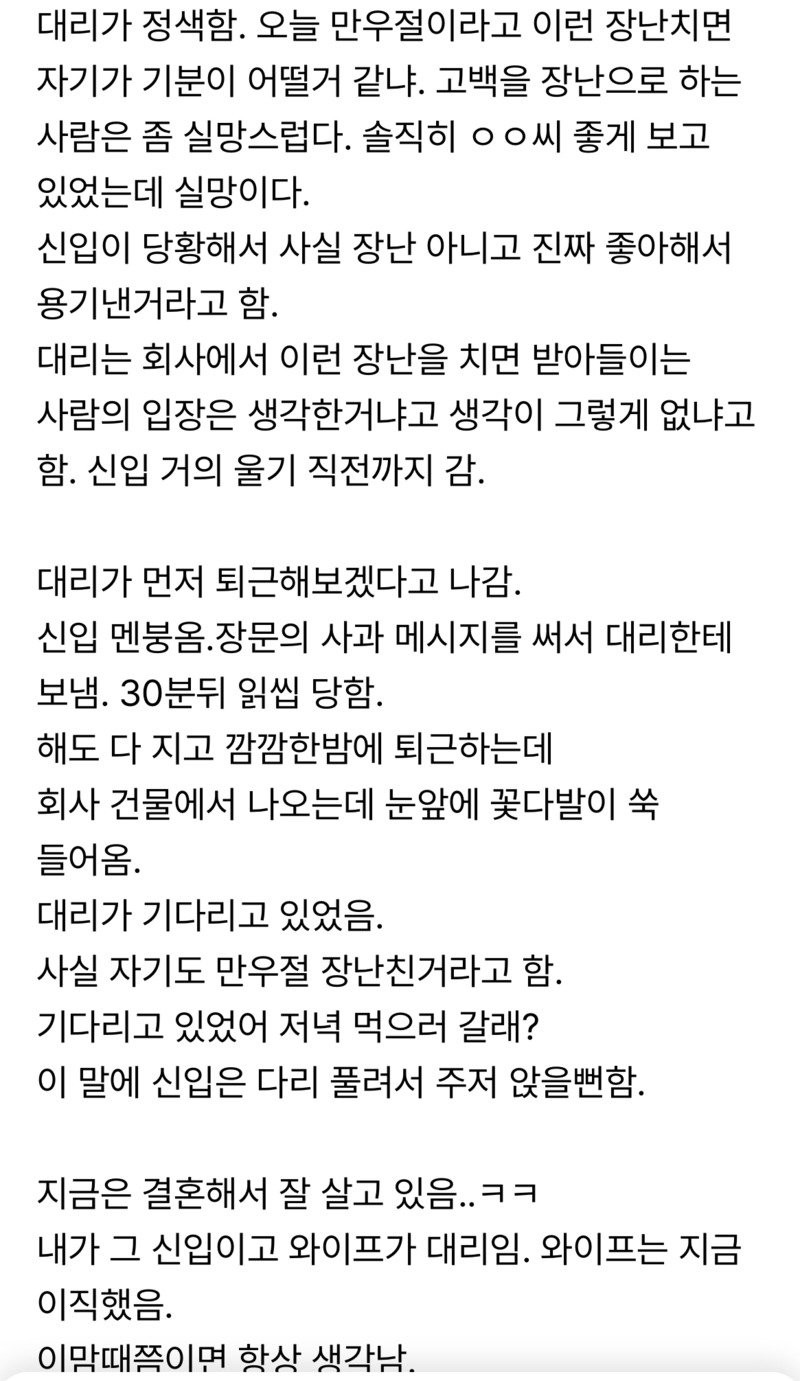 대리가 정색함. 오늘 만우절이라고 이런 장난치면 자기가 기분이 어떨거 같냐. 고백을 장난으로 하는 사람은 좀 실망스럽다. 솔직히 ㅇㅇ씨 좋게 보고 있었는데 실망이다.
신입이 당황해서 사실 장난 아니고 진짜 좋아해서 용기낸거라고 함.
대리는 회사에서 이런 장난을 치면 받아들이는 사람의 입장은 생각한거냐고 생각이 그렇게 없냐고 함. 신입 거의 울기 직전까지 감.

대리가 먼저 퇴근해보겠다고 나감.
신입 멘붕옴.장문의 사과 메시지를 써서 대리한테 보냄. 30분뒤 읽씹 당함.
해도 다 지고 깜깜한밤에 퇴근하는데
회사 건물에서 나오는데 눈앞에 꽃다발이 쑥 들어옴.
대리가 기다리고 있었음.
사실 자기도 만우절 장난친거라고 함.
기다리고 있었어 저녁 먹으러 갈래?
이 말에 신입은 다리 풀려서 주저 앉을뻔함.

지금은 결혼해서 잘 살고 있음..ㅋㅋ
내가 그 신입이고 와이프가 대리임. 와이프는 지금 이직했음.
이맘때쯤이면 항상 생각남.